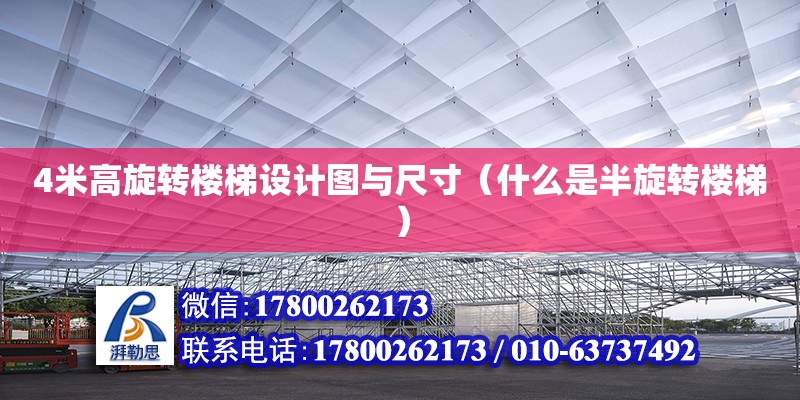 4米高旋转楼梯设计图与尺寸（什么是半旋转楼梯）

湃勒思

微信：17800262173
联系电话：17800262173 / 010-63737492